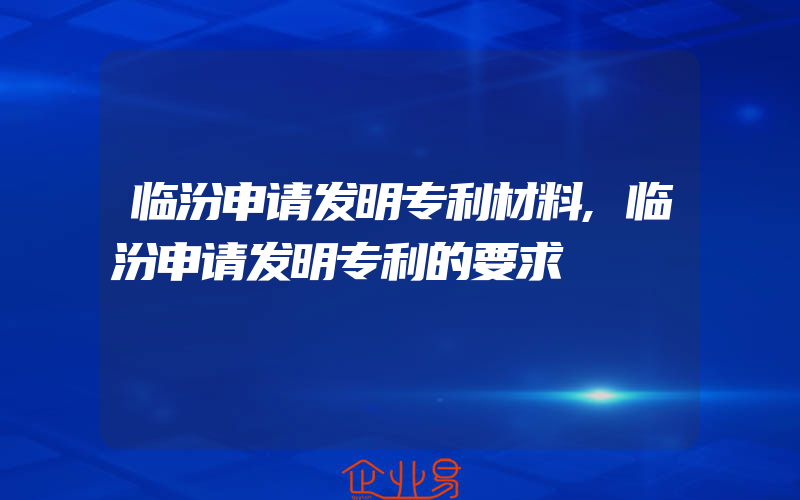 临汾申请发明专利材料,临汾申请发明专利的要求

企业易